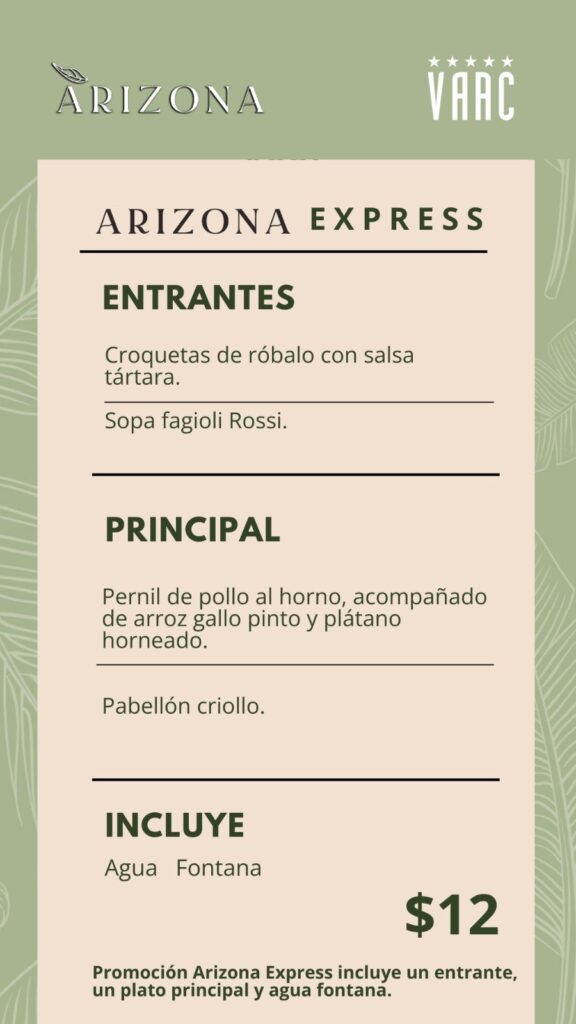 ARIZONA

VAAC

ARIZONA EXPRESS

ENTRANTES

Croquetas de róbalo con salsa tártara.

Sopa fagioli Rossi.

PRINCIPAL

Pernil de pollo al horno, acompañado de arroz gallo pinto y plátano horneado.

Pabellón criollo.

INCLUYE

Agua Fontana

$12

Promoción Arizona Express incluye un entrante, un plato principal y agua fontana.